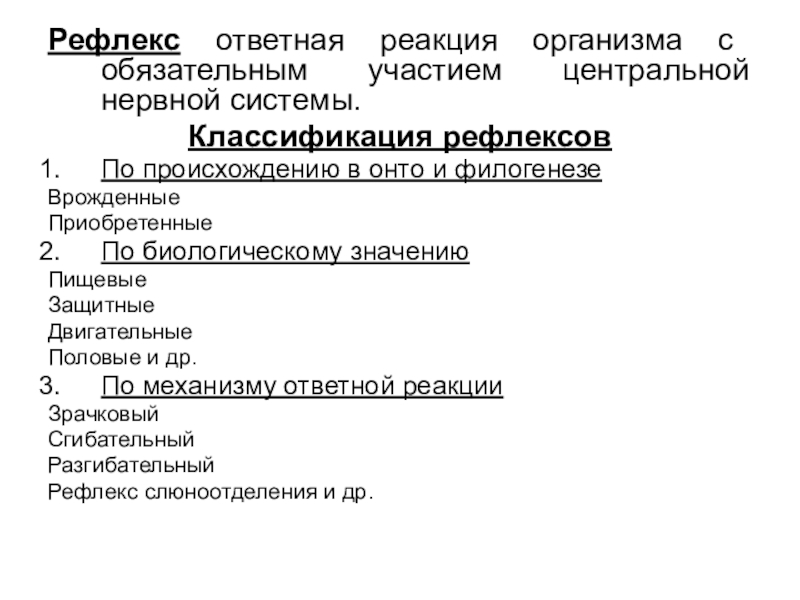 Рефлекс ответная реакция организма с обязательным участием центральной нервной системы.

Классификация рефлексов

1. По происхождению в онто и филогенезе

Врожденные
Приобретенные

2. По биологическому значению

Пищевые
Защитные
Двигательные
Половые и др.

3. По механизму ответной реакции

Зрачковый
Сгибательный
Разгибательный
Рефлекс слюноотделения и др.